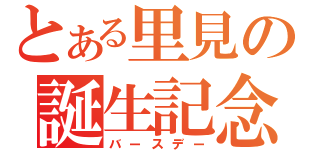 とある里見の
誕生記念
バースデー